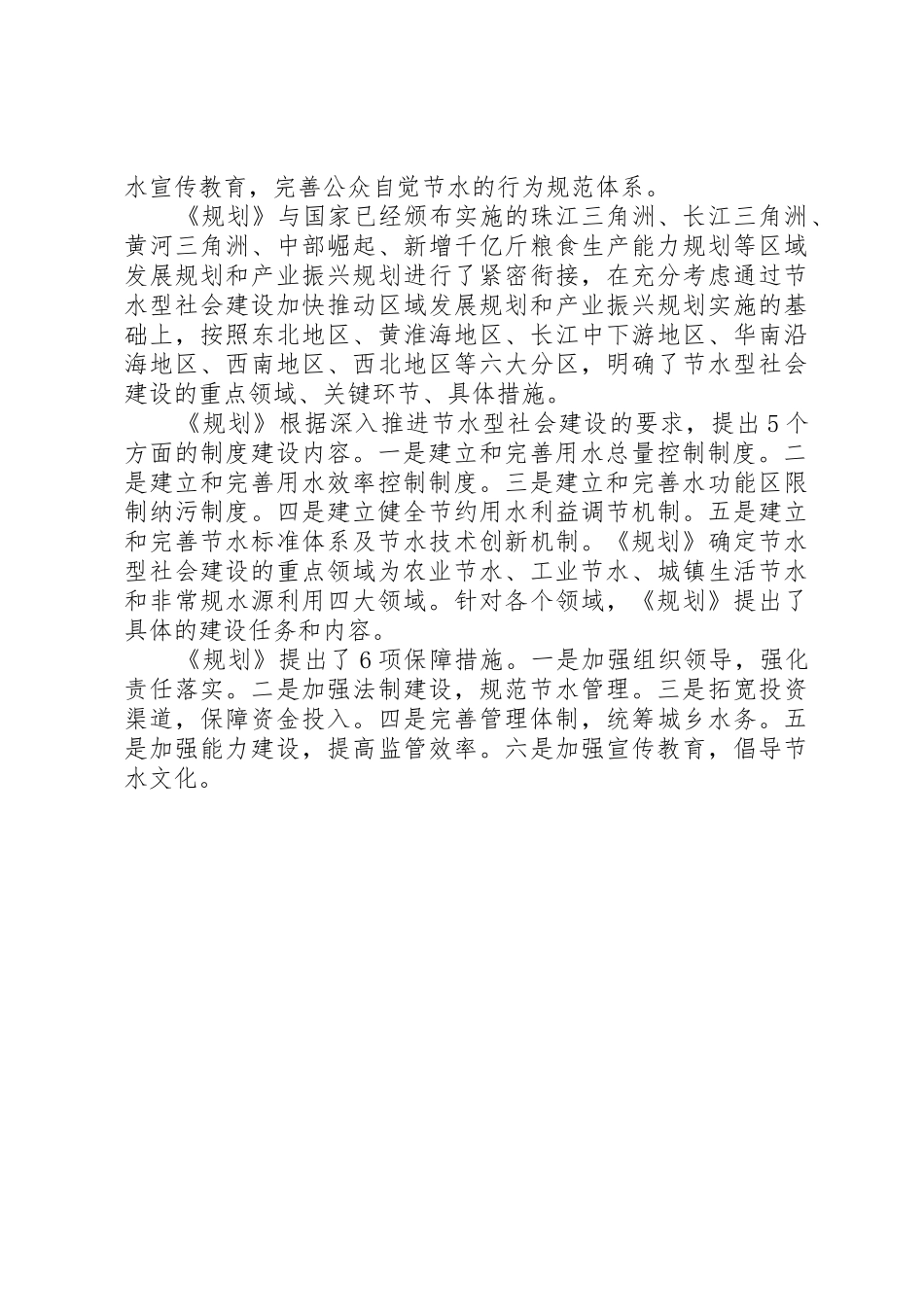 水宣传教育，完善公众自觉节水的行为规范体系。

《规划》与国家已经颁布实施的珠江三角洲、长江三角洲、黄河三角洲、中部崛起、新增千亿斤粮食生产能力规划等区域发展规划和产业振兴规划进行了紧密衔接，在充分考虑通过节水型社会建设加快推动区域发展规划和产业振兴规划实施的基础上，按照东北地区、黄淮海地区、长江中下游地区、华南沿海地区、西南地区、西北地区等六大分区，明确了节水型社会建设的重点领域、关键环节、具体措施。

《规划》根据深入推进节水型社会建设的要求，提出5个方面的制度建设内容。一是建立和完善用水总量控制制度。二是建立和完善用水效率控制制度。三是建立和完善水功能区限制纳污制度。四是建立健全节约用水利益调节机制。五是建立和完善节水标准体系及节水技术创新机制。《规划》确定节水型社会建设的重点领域为农业节水、工业节水、城镇生活节水和非常规水源利用四大领域。针对各个领域，《规划》提出了具体的建设任务和内容。

《规划》提出了6项保障措施。一是加强组织领导，强化责任落实。二是加强法制建设，规范节水管理。三是拓宽投资渠道，保障资金投入。四是完善管理体制，统筹城乡水务。五是加强能力建设，提高监管效率。六是加强宣传教育，倡导节水文化。